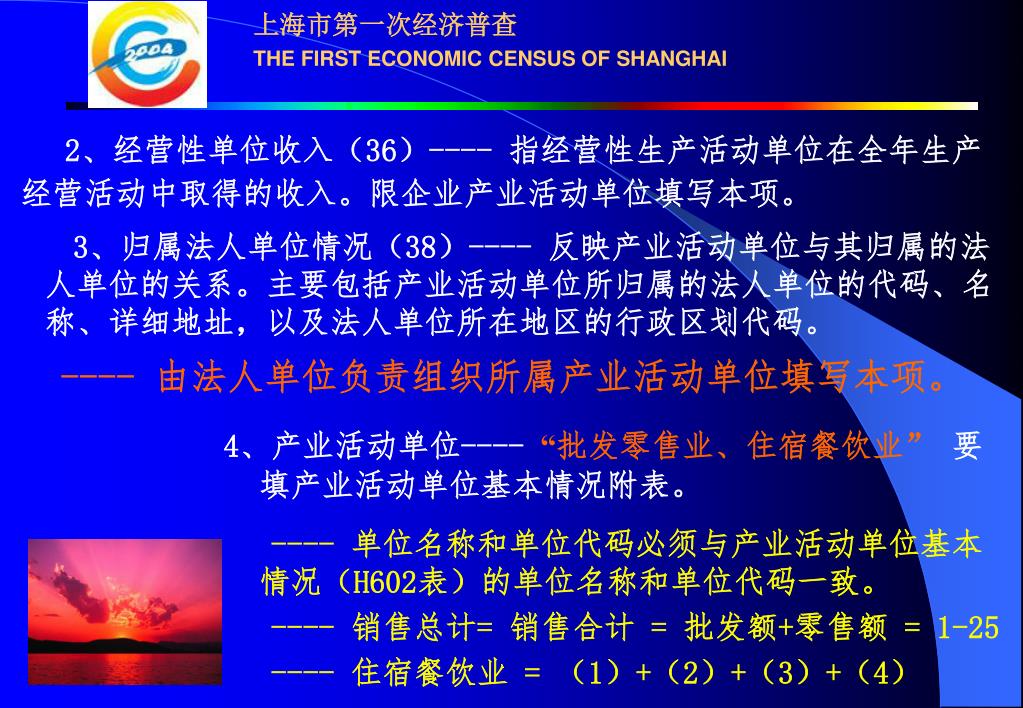 2004

上海市第一次经济普查
THE FIRST ECONOMIC CENSUS OF SHANGHAI

2、经营性单位收入（36）---- 指经营性生产活动单位在全年生产经营活动中取得的收入。限企业产业活动单位填写本项。

3、归属法人单位情况（38）---- 反映产业活动单位与其归属的法人单位的关系。主要包括产业活动单位所归属的法人单位的代码、名称、详细地址，以及法人单位所在地区的行政区划代码。

---- 由法人单位负责组织所属产业活动单位填写本项。

4、产业活动单位----“批发零售业、住宿餐饮业” 要填产业活动单位基本情况附表。

---- 单位名称和单位代码必须与产业活动单位基本情况（H602表）的单位名称和单位代码一致。

---- 销售总计= 销售合计 = 批发额+零售额 = 1-25

---- 住宿餐饮业 = （1）+（2）+（3）+（4）